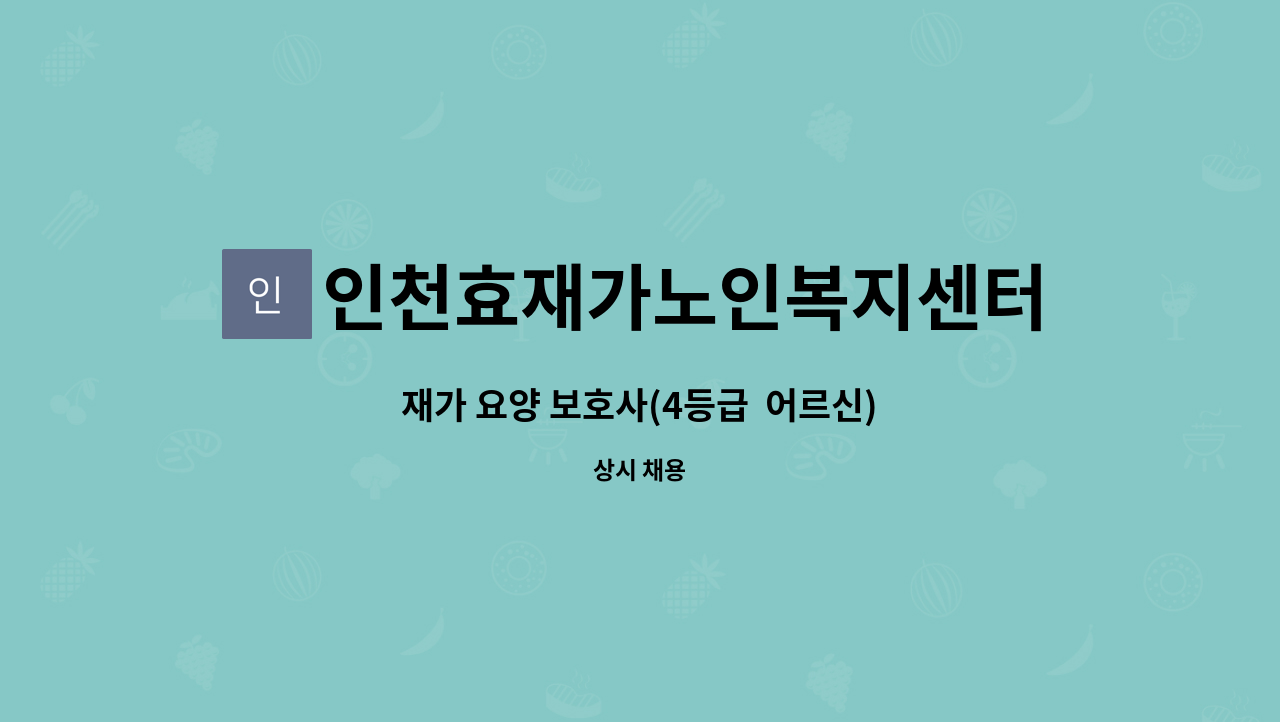 인 인천효재가노인복지센터

재가 요양 보호사(4등급  어르신)

상시 채용